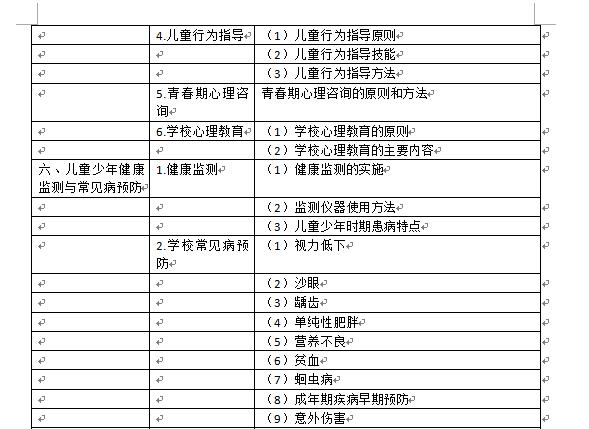 | | | |
|---|---|---|
| | 4.儿童行为指导 | （1）儿童行为指导原则 |
| | | （2）儿童行为指导技能 |
| | | （3）儿童行为指导方法 |
| | 5.青春期心理咨询 | 青春期心理咨询的原则和方法 |
| | 6.学校心理教育 | （1）学校心理教育的原则 |
| | | （2）学校心理教育的主要内容 |
| 六、儿童少年健康监测与常见病预防 | 1.健康监测 | （1）健康监测的实施 |
| | | （2）监测仪器使用方法 |
| | | （3）儿童少年时期患病特点 |
| | 2.学校常见病预防 | （1）视力低下 |
| | | （2）沙眼 |
| | | （3）龋齿 |
| | | （4）单纯性肥胖 |
| | | （5）营养不良 |
| | | （6）贫血 |
| | | （7）蛔虫病 |
| | | （8）成年期疾病早期预防 |
| | | （9）意外伤害 |